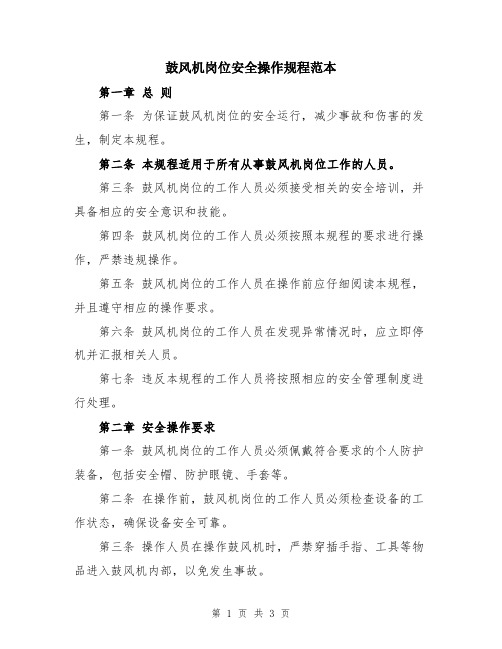 鼓风机岗位安全操作规程范本

第一章 总 则

第一条 为保证鼓风机岗位的安全运行，减少事故和伤害的发生，制定本规程。

第二条 本规程适用于所有从事鼓风机岗位工作的人员。

第三条 鼓风机岗位的工作人员必须接受相关的安全培训，并具备相应的安全意识和技能。

第四条 鼓风机岗位的工作人员必须按照本规程的要求进行操作，严禁违规操作。

第五条 鼓风机岗位的工作人员在操作前应仔细阅读本规程，并且遵守相应的操作要求。

第六条 鼓风机岗位的工作人员在发现异常情况时，应立即停机并汇报相关人员。

第七条 违反本规程的工作人员将按照相应的安全管理制度进行处理。

第二章 安全操作要求

第一条 鼓风机岗位的工作人员必须佩戴符合要求的个人防护装备，包括安全帽、防护眼镜、手套等。

第二条 在操作前，鼓风机岗位的工作人员必须检查设备的工作状态，确保设备安全可靠。

第三条 操作人员在操作鼓风机时，严禁穿插手指、工具等物品进入鼓风机内部，以免发生事故。

第 1 页 共 3 页